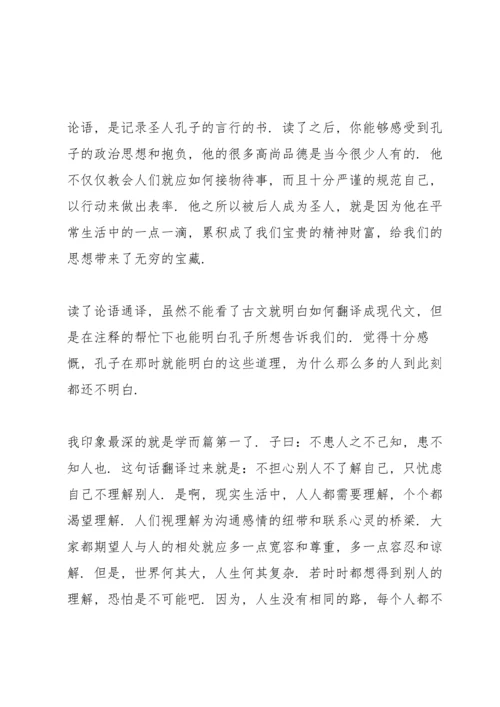 论语，是记录圣人孔子的言行的书．读了之后，你能够感受到孔子的政治思想和抱负，他的很多高尚品德是当今很少人有的．他不仅仅教会人们就应如何接物待事，而且十分严谨的规范自己，以行动来做出表率．他之所以被后人成为圣人，就是因为他在平常生活中的一点一滴，累积成了我们宝贵的精神财富，给我们的思想带来了无穷的宝藏．

读了论语通译，虽然不能看了古文就明白如何翻译成现代文，但是在注释的帮忙下也能明白孔子所想告诉我们的．觉得十分感慨，孔子在那时就能明白的这些道理，为什么那么多的人到此刻都还不明白．

我印象最深的就是学而篇第一了．子曰：不患人之不己知，患不知人也．这句话翻译过来就是：不担心别人不了解自己，只忧虑自己不理解别人．是啊，现实生活中，人人都需要理解，个个都渴望理解．人们视理解为沟通感情的纽带和联系心灵的桥梁．大家都期望人与人的相处就应多一点宽容和尊重，多一点容忍和谅解．但是，世界何其大，人生何其复杂．若时时都想得到别人的理解，恐怕是不可能吧．因为，人生没有相同的路，每个人都不